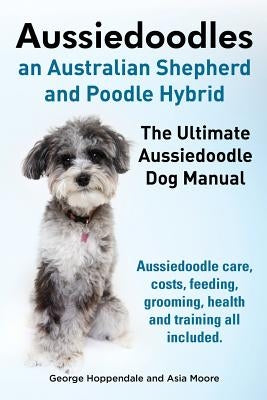 Aussiedoodles
an Australian Shepherd and Poodle Hybrid

The Ultimate Aussiedoodle Dog Manual

Aussiedoodle care, costs, feeding, grooming, health and training all included.

George Hoppendale and Asia Moore